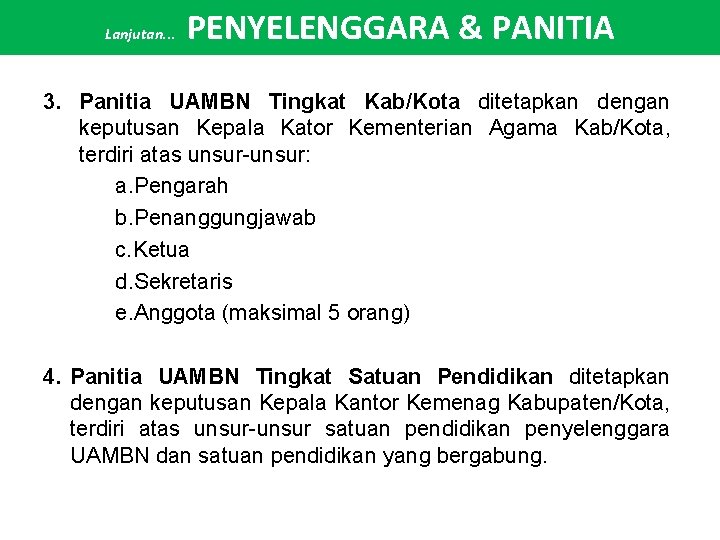 Lanjutan... PENYELENGGARA & PANITIA

3. Panitia UAMBN Tingkat Kab/Kota ditetapkan dengan keputusan Kepala Kator Kementerian Agama Kab/Kota, terdiri atas unsur-unsur:

a.Pengarah

b.Penanggungjawab

c.Ketua

d.Sekretaris

e.Anggota (maksimal 5 orang)

4. Panitia UAMBN Tingkat Satuan Pendidikan ditetapkan dengan keputusan Kepala Kantor Kemenag Kabupaten/Kota, terdiri atas unsur-unsur satuan pendidikan penyelenggara UAMBN dan satuan pendidikan yang bergabung.